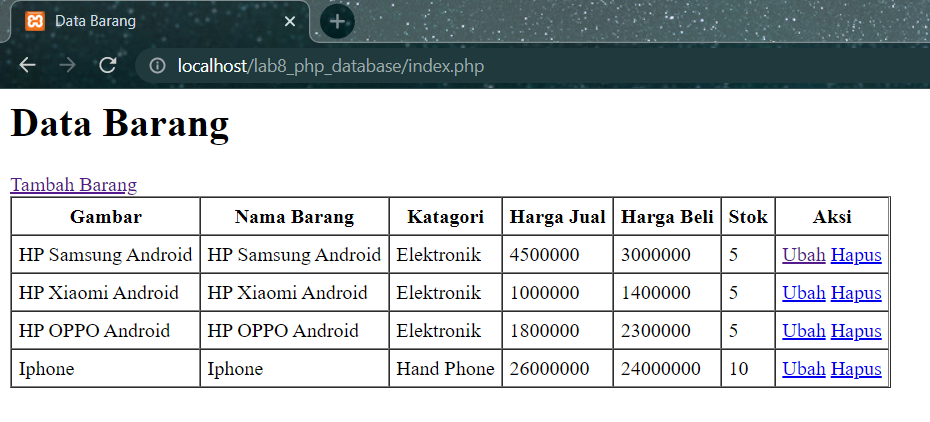 Data Barang
localhost/lab8_php_database/index.php

Data Barang

Tambah Barang

| Gambar | Nama Barang | Katagori | Harga Jual | Harga Beli | Stok | Aksi |
|---|---|---|---|---|---|---|
| HP Samsung Android | HP Samsung Android | Elektronik | 4500000 | 3000000 | 5 | Ubah Hapus |
| HP Xiaomi Android | HP Xiaomi Android | Elektronik | 1000000 | 1400000 | 5 | Ubah Hapus |
| HP OPPO Android | HP OPPO Android | Elektronik | 1800000 | 2300000 | 5 | Ubah Hapus |
| Iphone | Iphone | Hand Phone | 26000000 | 24000000 | 10 | Ubah Hapus |